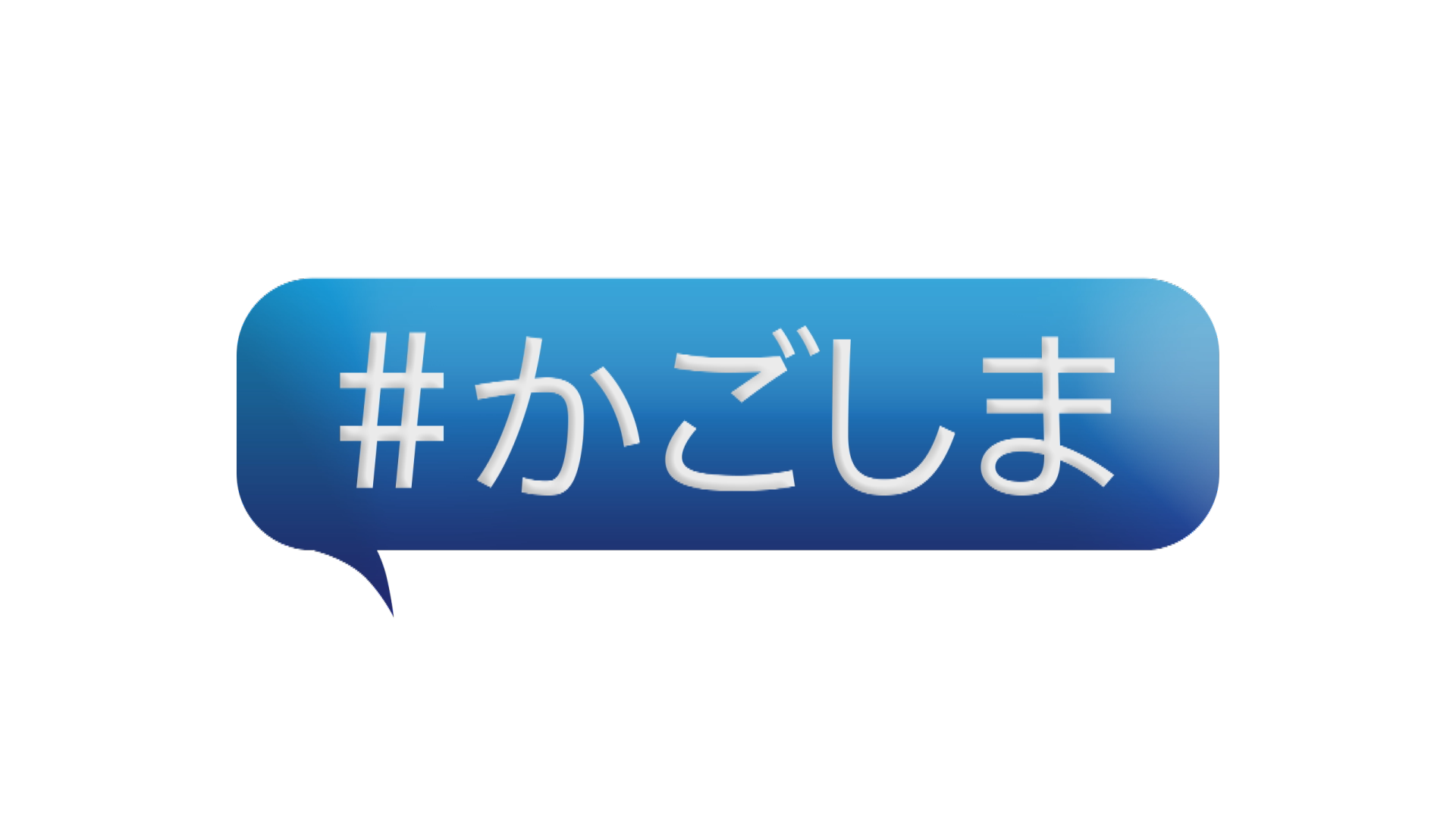 #かごしま